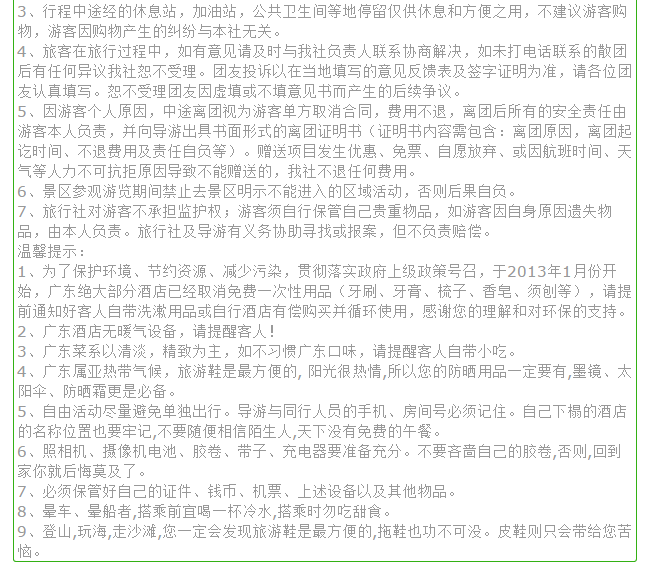 3、行程中途经的休息站，加油站，公共卫生间等地停留仅供休息和方便之用，不建议游客购物，游客因购物产生的纠纷与本社无关。
4、旅客在旅行过程中，如有意见请及时与我社负责人联系协商解决，如未打电话联系的散团后有任何异议我社恕不受理。团友投诉以在当地填写的意见反馈表及签字证明为准，请各位团友认真填写。恕不受理团友因虚填或不填意见书而产生的后续争议。
5、因游客个人原因，中途离团视为游客单方取消合同，费用不退，离团后所有的安全责任由游客本人负责，并向导游出具书面形式的离团证明书（证明书内容需包含：离团原因，离团起讫时间、不退费用及责任自负等）。赠送项目发生优惠、免票、自愿放弃、或因航班时间、天气等人力不可抗拒原因导致不能赠送的，我社不退任何费用。
6、景区参观游览期间禁止去景区明示不能进入的区域活动，否则后果自负。
7、旅行社对游客不承担监护权；游客须自行保管自己贵重物品，如游客因自身原因遗失物品，由本人负责。旅行社及导游有义务协助寻找或报案，但不负责赔偿。
温馨提示：
1、为了保护环境、节约资源、减少污染，贯彻落实政府上级政策号召，于2013年1月份开始，广东绝大部分酒店已经取消免费一次性用品（牙刷、牙膏、梳子、香皂、须刨等），请提前通知好客人自带洗漱用品或自行酒店有偿购买并循环使用，感谢您的理解和对环保的支持。
2、广东酒店无暖气设备，请提醒客人！
3、广东菜系以清淡，精致为主，如不习惯广东口味，请提醒客人自带小吃。
4、广东属亚热带气候，旅游鞋是最方便的, 阳光很热情,所以您的防晒用品一定要有,墨镜、太阳伞、防晒霜更是必备。
5、自由活动尽量避免单独出行。导游与同行人员的手机、房间号必须记住。自己下榻的酒店的名称位置也要牢记,不要随便相信陌生人,天下没有免费的午餐。
6、照相机、摄像机电池、胶卷、带子、充电器要准备充分。不要吝啬自己的胶卷,否则,回到家你就后悔莫及了。
7、必须保管好自己的证件、钱币、机票、上述设备以及其他物品。
8、晕车、晕船者,搭乘前宜喝一杯冷水,搭乘时勿吃甜食。
9、登山,玩海,走沙滩,您一定会发现旅游鞋是最方便的,拖鞋也功不可没。皮鞋则只会带给您苦恼。